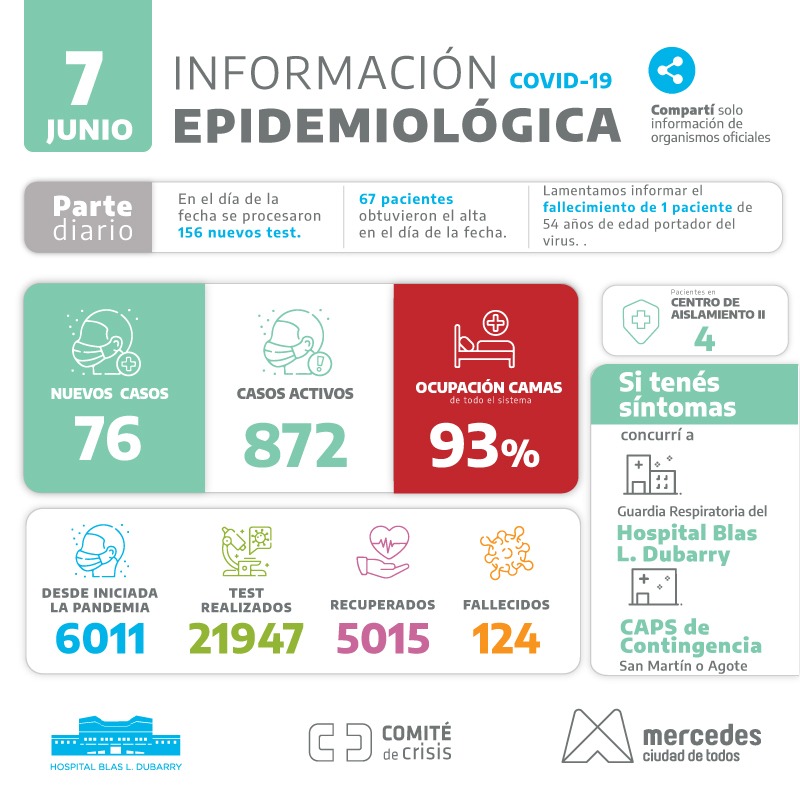 7
JUNIO

INFORMACIÓN COVID-19
EPIDEMIOLÓGICA

Compartí solo información de organismos oficiales

Parte diario

En el día de la fecha se procesaron 156 nuevos test.

67 pacientes obtuvieron el alta en el día de la fecha.

Lamentamos informar el fallecimiento de 1 paciente de 54 años de edad portador del virus. .

NUEVOS CASOS
76

CASOS ACTIVOS
872

OCUPACIÓN CAMAS
de todo el sistema
93%

Pacientes en
CENTRO DE AISLAMIENTO II
4

Si tenés síntomas
concurrí a

Guardia Respiratoria del
Hospital Blas L. Dubarry

CAPS de Contingencia
San Martín o Agote

DESDE INICIADA LA PANDEMIA
6011

TEST REALIZADOS
21947

RECUPERADOS
5015

FALLECIDOS
124

HOSPITAL BLAS L. DUBARRY

COMITÉ de crisis

mercedes
ciudad de todos